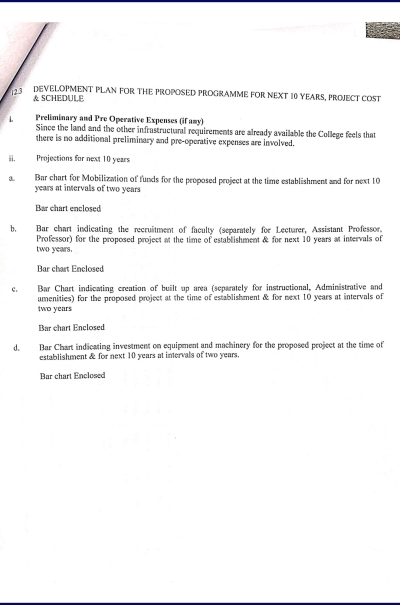 12.3 DEVELOPMENT PLAN FOR THE PROPOSED PROGRAMME FOR NEXT 10 YEARS, PROJECT COST & SCHEDULE

i. Preliminary and Pre Operative Expenses (if any)
Since the land and the other infrastructural requirements are already available the College feels that there is no additional preliminary and pre-operative expenses are involved.

ii. Projections for next 10 years

a. Bar chart for Mobilization of funds for the proposed project at the time establishment and for next 10 years at intervals of two years

Bar chart enclosed

b. Bar chart indicating the recruitment of faculty (separately for Lecturer, Assistant Professor, Professor) for the proposed project at the time of establishment & for next 10 years at intervals of two years.

Bar chart Enclosed

c. Bar Chart indicating creation of built up area (separately for instructional, Administrative and amenities) for the proposed project at the time of establishment & for next 10 years at intervals of two years

Bar chart Enclosed

d. Bar Chart indicating investment on equipment and machinery for the proposed project at the time of establishment & for next 10 years at intervals of two years.

Bar chart Enclosed